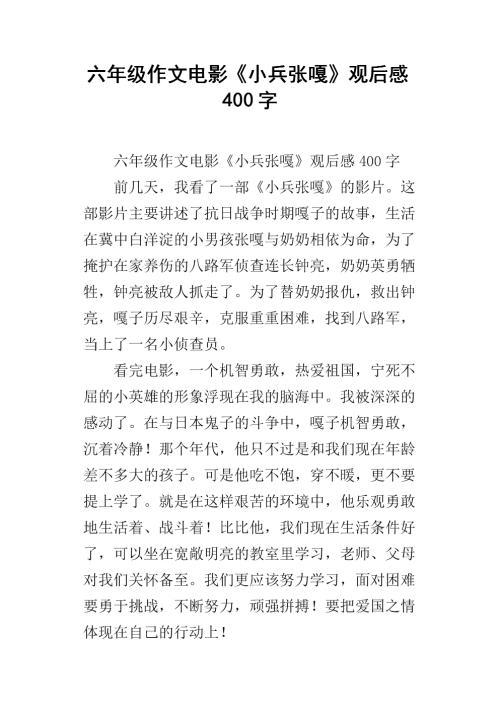 六年级作文电影《小兵张嘎》观后感 400 字

六年级作文电影《小兵张嘎》观后感 400 字

前几天，我看了一部《小兵张嘎》的影片。这部影片主要讲述了抗日战争时期嘎子的故事，生活在冀中白洋淀的小男孩张嘎与奶奶相依为命，为了掩护在家养伤的八路军侦查连长钟亮，奶奶英勇牺牲，钟亮被敌人抓走了。为了替奶奶报仇，救出钟亮，嘎子历尽艰辛，克服重重困难，找到八路军，当上了一名小侦查员。

看完电影，一个机智勇敢，热爱祖国，宁死不屈的小英雄的形象浮现在我的脑海中。我被深深的感动了。在与日本鬼子的斗争中，嘎子机智勇敢，沉着冷静！那个年代，他只不过是和我们现在年龄差不多大的孩子。可是他吃不饱，穿不暖，更不要提上学了。就是在这样艰苦的环境中，他乐观勇敢地生活着、战斗着！比比他，我们现在生活条件好了，可以坐在宽敞明亮的教室里学习，老师、父母对我们关怀备至。我们更应该努力学习，面对困难要勇于挑战，不断努力，顽强拼搏！要把爱国之情体现在自己的行动上！